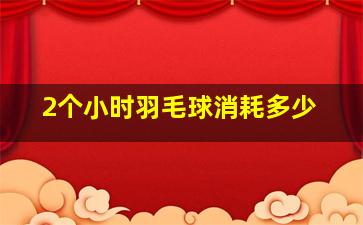 2个小时羽毛球消耗多少